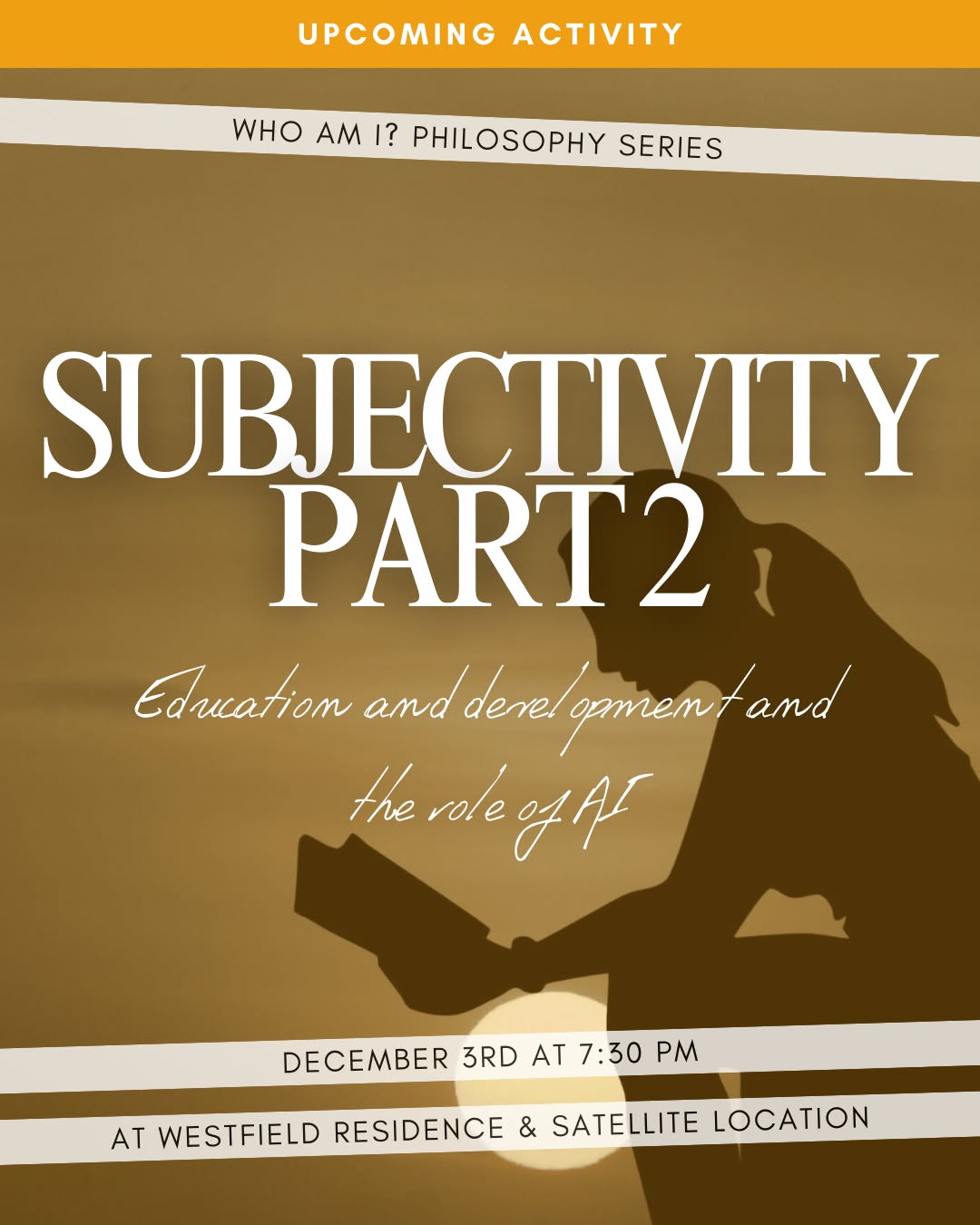 UPCOMING ACTIVITY

WHO AM I? PHILOSOPHY SERIES

SUBJECTIVITY PART 2

Education and development and the role of AI

DECEMBER 3RD AT 7:30 PM

AT WESTFIELD RESIDENCE & SATELLITE LOCATION